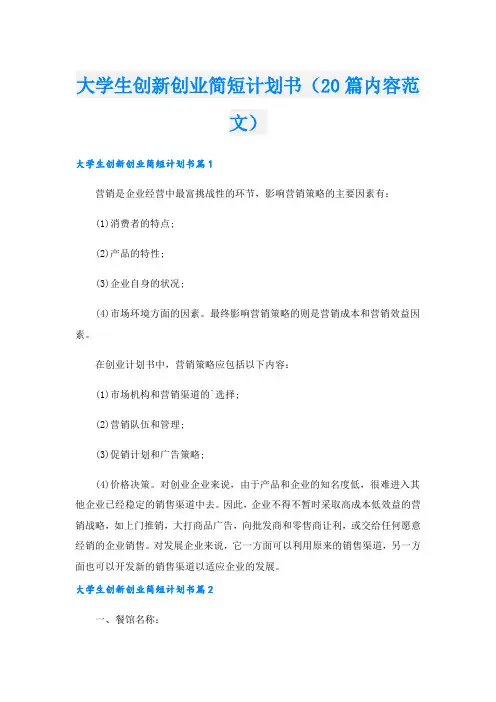 大学生创新创业简短计划书（20篇内容范文）

大学生创新创业简短计划书篇1

营销是企业经营中最富挑战性的环节，影响营销策略的主要因素有：

(1)消费者的特点；

(2)产品的特性；

(3)企业自身的状况；

(4)市场环境方面的因素。最终影响营销策略的则是营销成本和营销效益因素。

在创业计划书中，营销策略应包括以下内容：

(1)市场机构和营销渠道的`选择；

(2)营销队伍和管理；

(3)促销计划和广告策略；

(4)价格决策。对创业企业来说，由于产品和企业的知名度低，很难进入其他企业已经稳定的销售渠道中去。因此，企业不得不暂时采取高成本低效益的营销战略，如上门推销，大打商品广告，向批发商和零售商让利，或交给任何愿意经销的企业销售。对发展企业来说，它一方面可以利用原来的销售渠道，另一方面也可以开发新的销售渠道以适应企业的发展。

大学生创新创业简短计划书篇2

一、餐馆名称：